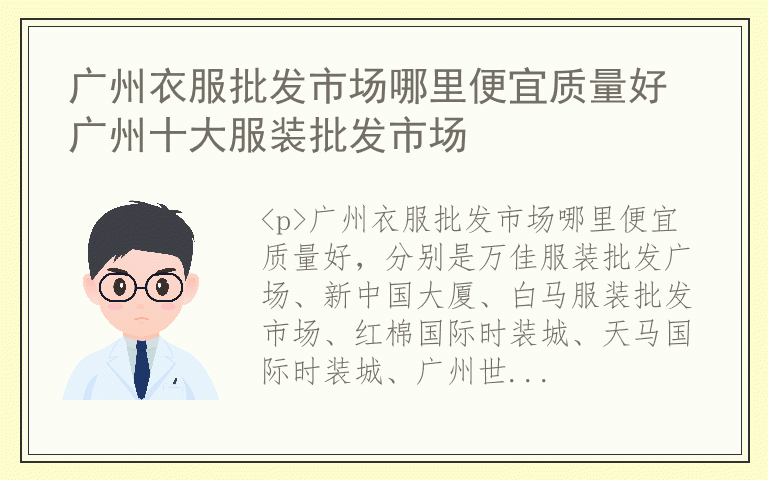 广州衣服批发市场哪里便宜质量好 广州十大服装批发市场

<p>广州衣服批发市场哪里便宜质量好，分别是万佳服装批发广场、新中国大厦、白马服装批发市场、红棉国际时装城、天马国际时装城、广州世...